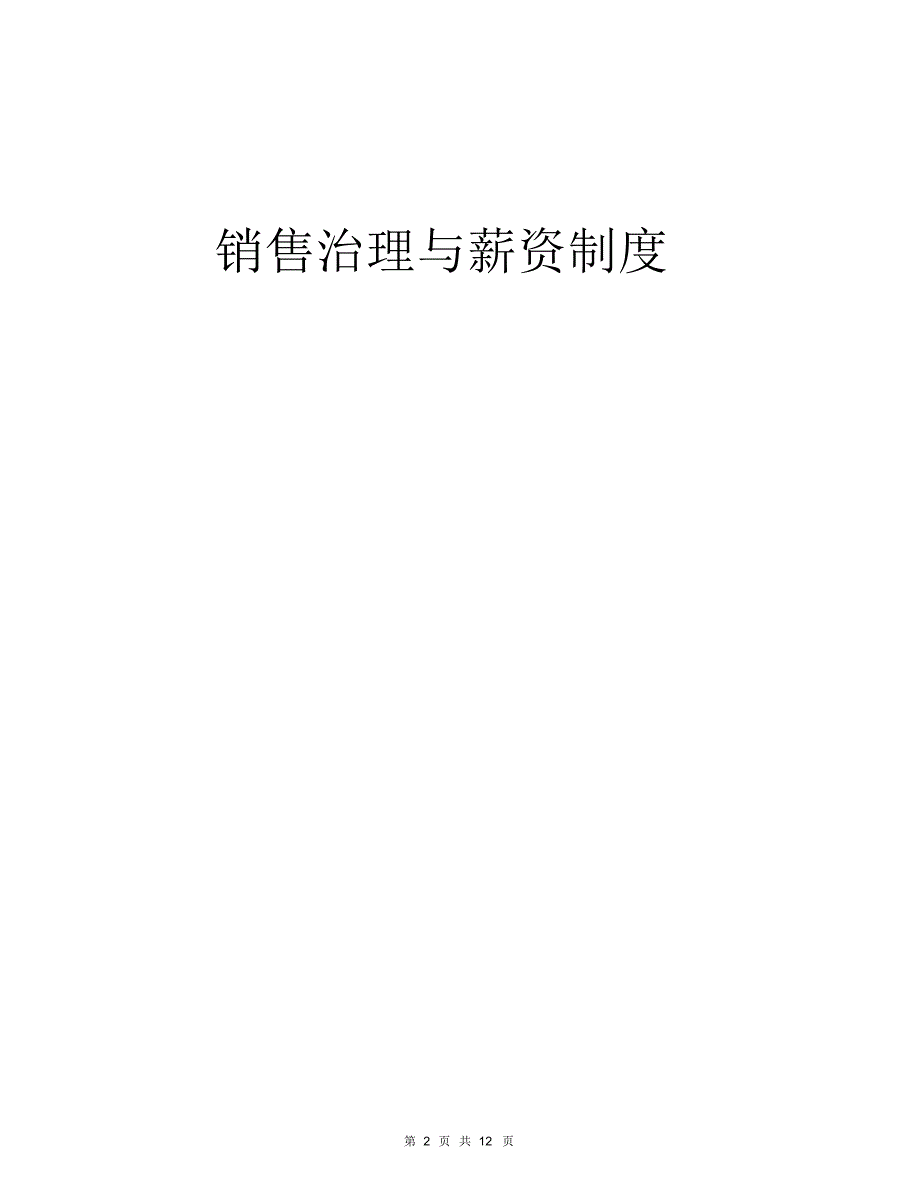 销售治理与薪资制度

第 2 页 共 12 页